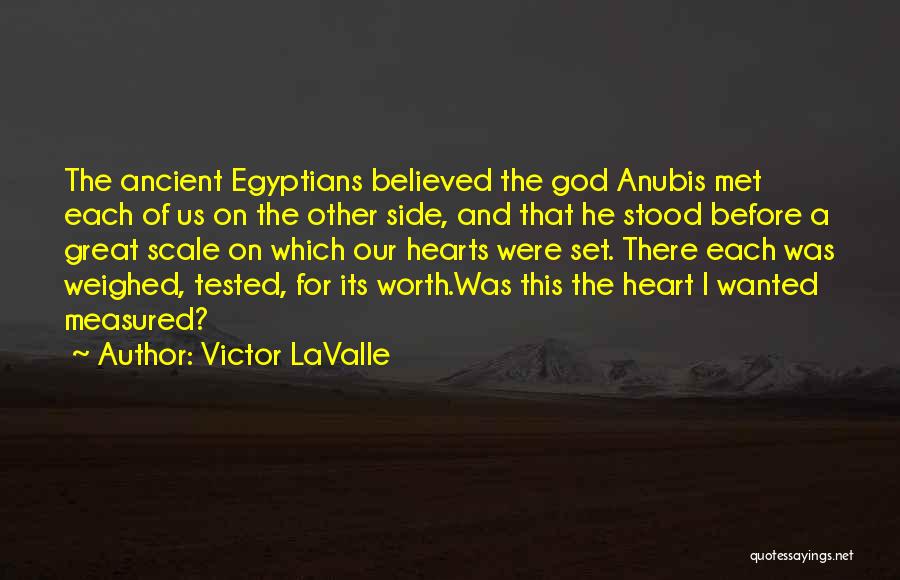 The ancient Egyptians believed the god Anubis met each of us on the other side, and that he stood before a great scale on which our hearts were set. There each was weighed, tested, for its worth.Was this the heart I wanted measured?

~ Author: Victor LaValle

quotessayings.net